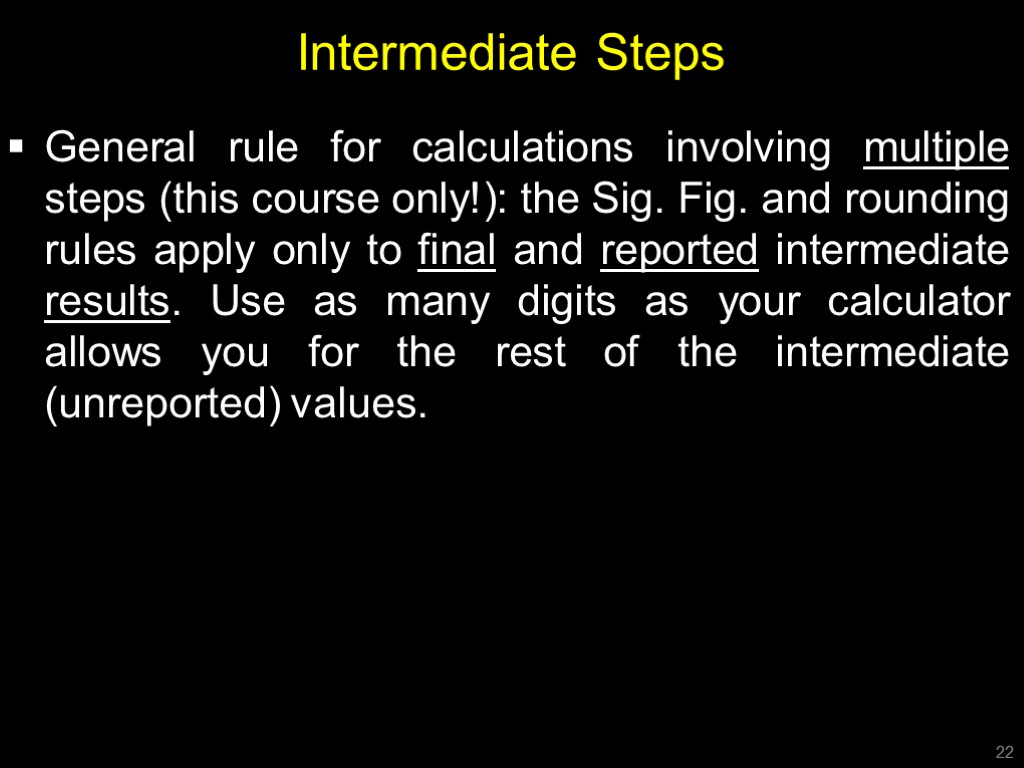 Intermediate Steps

▪ General rule for calculations involving multiple steps (this course only!): the Sig. Fig. and rounding rules apply only to final and reported intermediate results. Use as many digits as your calculator allows you for the rest of the intermediate (unreported) values.

22